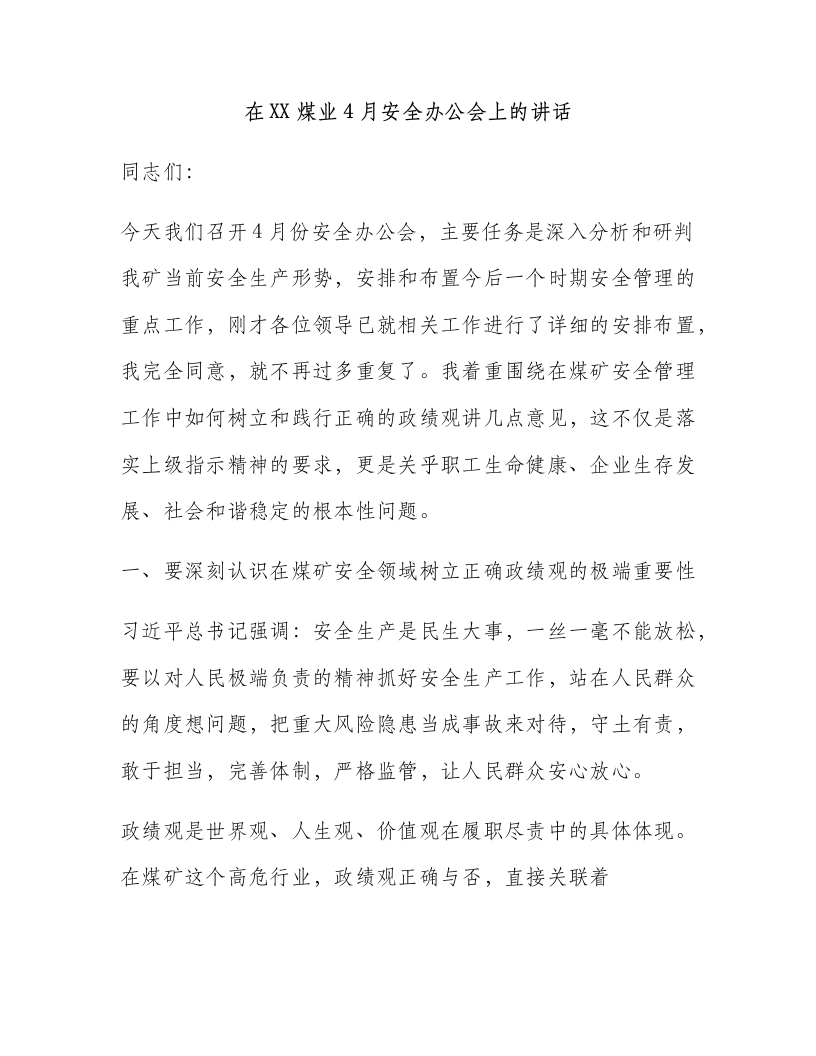 在XX煤业4月安全办公会上的讲话

同志们:

今天我们召开4月份安全办公会，主要任务是深入分析和研判我矿当前安全生产形势，安排和布置今后一个时期安全管理的重点工作，刚才各位领导已就相关工作进行了详细的安排布置，我完全同意，就不再过多重复了。我着重围绕在煤矿安全管理工作中如何树立和践行正确的政绩观讲几点意见，这不仅是落实上级指示精神的要求，更是关乎职工生命健康、企业生存发展、社会和谐稳定的根本性问题。

一、要深刻认识在煤矿安全领域树立正确政绩观的极端重要性

习近平总书记强调：安全生产是民生大事，一丝一毫不能放松，要以对人民极端负责的精神抓好安全生产工作，站在人民群众的角度想问题，把重大风险隐患当成事故来对待，守土有责，敢于担当，完善体制，严格监管，让人民群众安心放心。

政绩观是世界观、人生观、价值观在履职尽责中的具体体现。在煤矿这个高危行业，政绩观正确与否，直接关联着